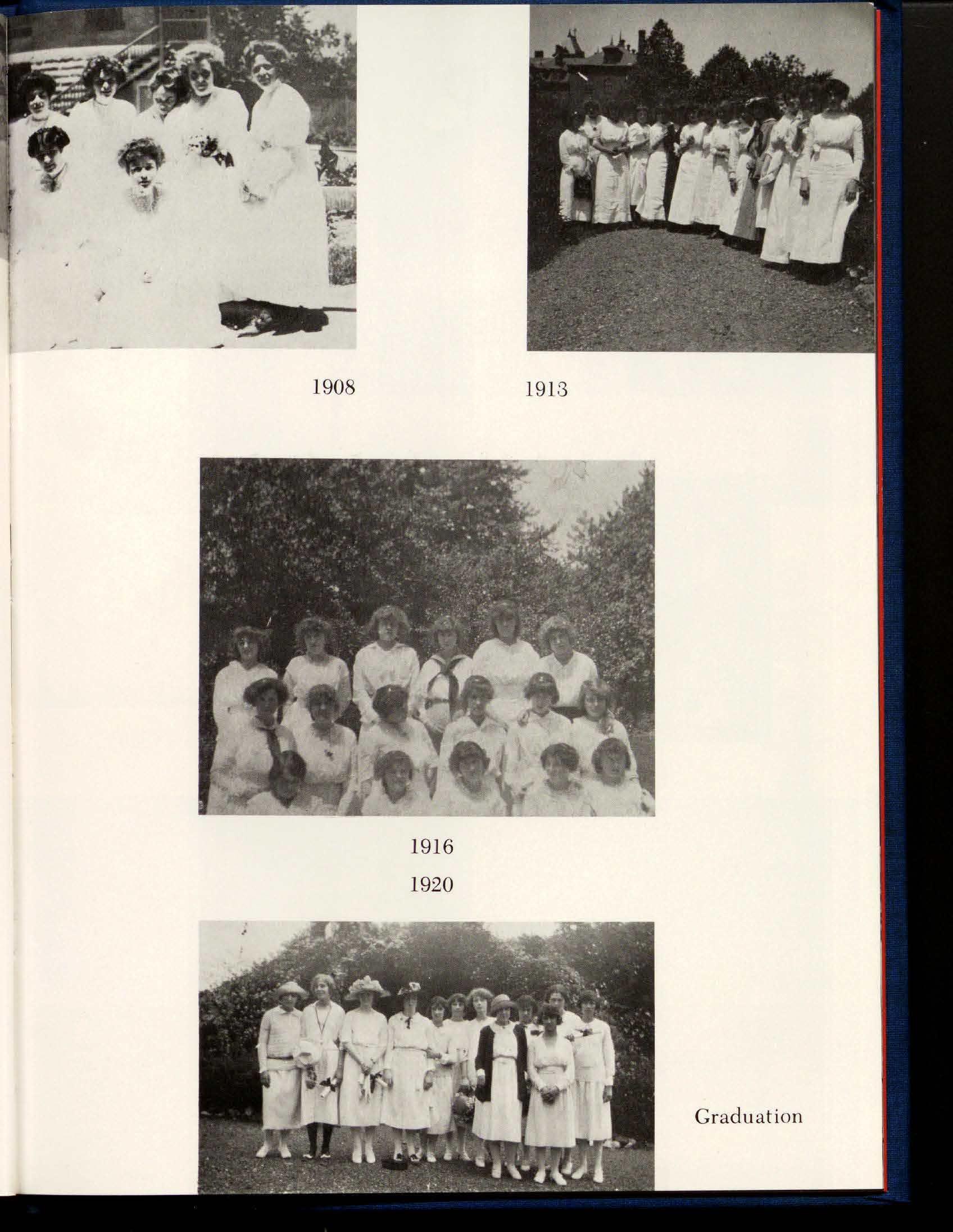 1908

1913

1916

1920

Graduation